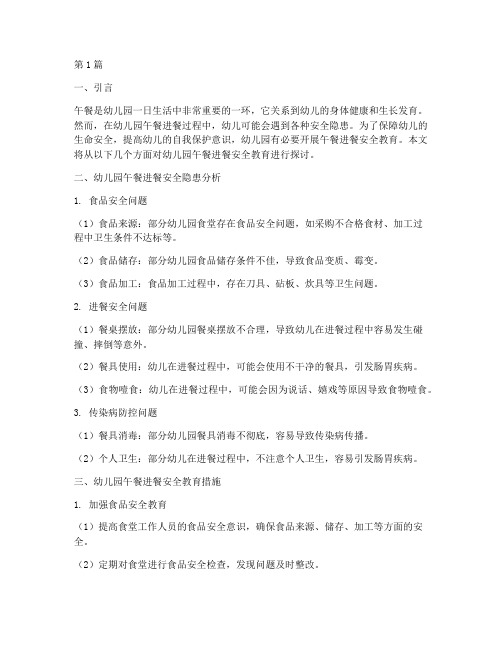 第1篇

一、引言

午餐是幼儿园一日生活中非常重要的一环，它关系到幼儿的身体健康和生长发育。然而，在幼儿园午餐进餐过程中，幼儿可能会遇到各种安全隐患。为了保障幼儿的生命安全，提高幼儿的自我保护意识，幼儿园有必要开展午餐进餐安全教育。本文将从以下几个方面对幼儿园午餐进餐安全教育进行探讨。

二、幼儿园午餐进餐安全隐患分析

1. 食品安全问题

（1）食品来源：部分幼儿园食堂存在食品安全问题，如采购不合格食材、加工过程中卫生条件不达标等。

（2）食品储存：部分幼儿园食品储存条件不佳，导致食品变质、霉变。

（3）食品加工：食品加工过程中，存在刀具、砧板、炊具等卫生问题。

2. 进餐安全问题

（1）餐桌摆放：部分幼儿园餐桌摆放不合理，导致幼儿在进餐过程中容易发生碰撞、摔倒等意外。

（2）餐具使用：幼儿在进餐过程中，可能会使用不干净的餐具，引发肠胃疾病。

（3）食物噎食：幼儿在进餐过程中，可能会因为说话、嬉戏等原因导致食物噎食。

3. 传染病防控问题

（1）餐具消毒：部分幼儿园餐具消毒不彻底，容易导致传染病传播。

（2）个人卫生：部分幼儿在进餐过程中，不注意个人卫生，容易引发肠胃疾病。

三、幼儿园午餐进餐安全教育措施

1. 加强食品安全教育

（1）提高食堂工作人员的食品安全意识，确保食品来源、储存、加工等方面的安全。

（2）定期对食堂进行食品安全检查，发现问题及时整改。